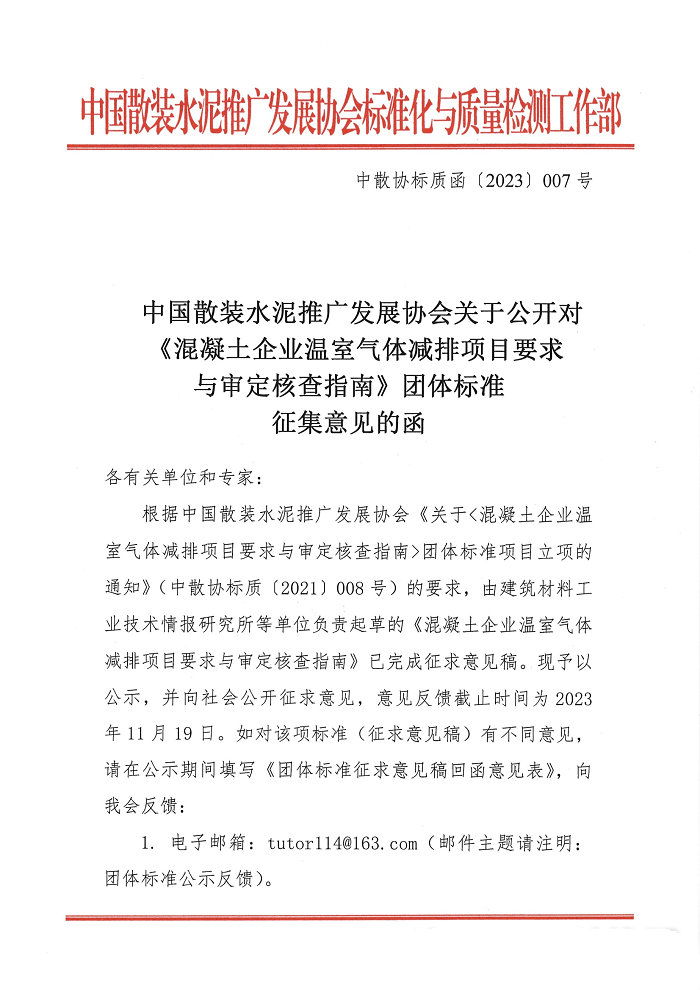 中国散装水泥推广发展协会标准化与质量检测工作部

中散协标质函〔2023〕007 号

中国散装水泥推广发展协会关于公开对《混凝土企业温室气体减排项目要求与审定核查指南》团体标准征集意见的函

各有关单位和专家：

根据中国散装水泥推广发展协会《关于<混凝土企业温室气体减排项目要求与审定核查指南>团体标准项目立项的通知》（中散协标质〔2021〕008 号）的要求，由建筑材料工业技术情报研究所等单位负责起草的《混凝土企业温室气体减排项目要求与审定核查指南》已完成征求意见稿。现予以公示，并向社会公开征求意见，意见反馈截止时间为 2023 年 11 月 19 日。如对该项标准（征求意见稿）有不同意见，请在公示期间填写《团体标准征求意见稿回函意见表》，向我会反馈：

1. 电子邮箱：tutor114@163.com（邮件主题请注明：团体标准公示反馈）。